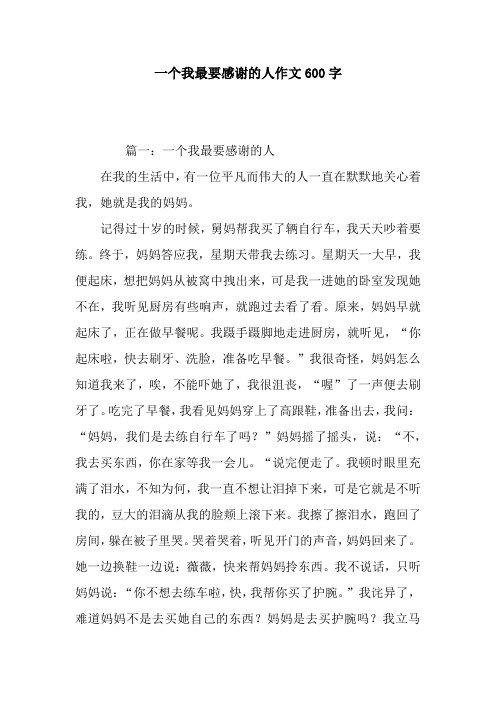 一个我最要感谢的人作文600字

篇一：一个我最要感谢的人

在我的生活中，有一位平凡而伟大的人一直在默默地关心着我，她就是我的妈妈。

记得过十岁的时候，舅妈帮我买了辆自行车，我天天吵着要练。终于，妈妈答应我，星期天带我去练习。星期天一大早，我便起床，想把妈妈从被窝中拽出来，可是我一进她的卧室发现她不在，我听见厨房有些响声，就跑过去看了看。原来，妈妈早就起床了，正在做早餐呢。我蹑手蹑脚地走进厨房，就听见，“你起床啦，快去刷牙、洗脸，准备吃早餐。”我很奇怪，妈妈怎么知道我来了，唉，不能吓她了，我很沮丧，“喔”了一声便去刷牙了。吃完了早餐，我看见妈妈穿上了高跟鞋，准备出去，我问：“妈妈，我们是去练自行车了吗？”妈妈摇了摇头，说：“不，我去买东西，你在家等我一会儿。“说完便走了。我顿时眼里充满了泪水，不知为何，我一直不想让泪掉下来，可是它就是不听我的，豆大的泪滴从我的脸颊上滚下来。我擦了擦泪水，跑回了房间，躲在被子里哭。哭着哭着，听见开门的声音，妈妈回来了。她一边换鞋一边说：薇薇，快来帮妈妈拎东西。我不说话，只听妈妈说：“你不想去练车啦，快，我帮你买了护腕。”我诧异了，难道妈妈不是去买她自己的东西？妈妈是去买护腕吗？我立马